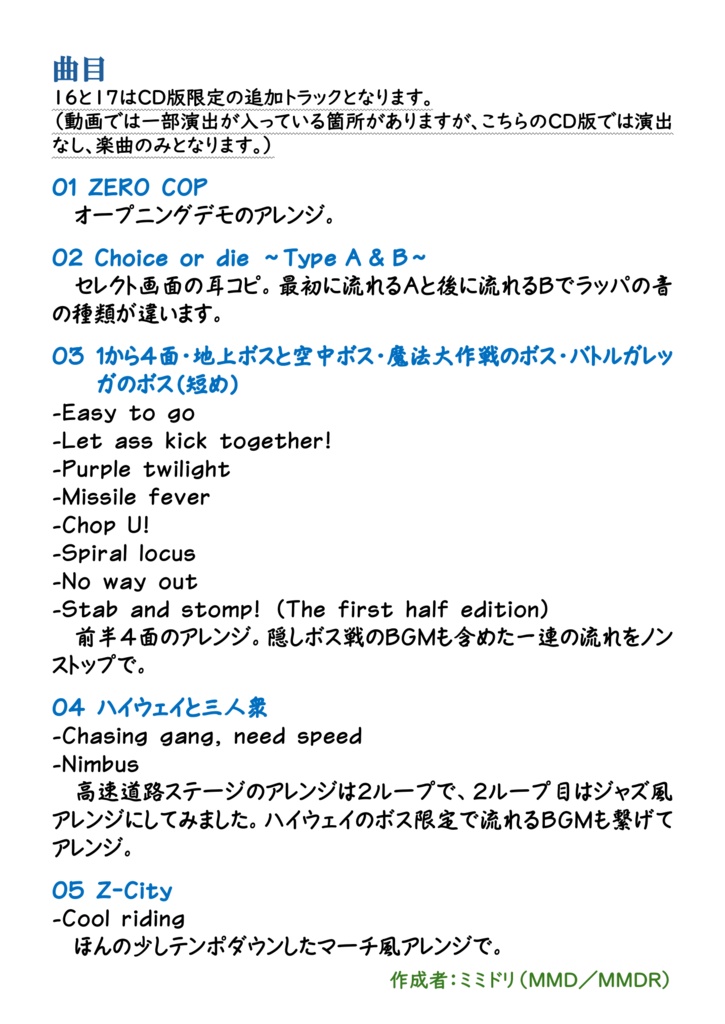 曲目
16と17はCD版限定の追加トラックとなります。
（動画では一部演出が入っている箇所がありますが、こちらのCD版では演出なし、楽曲のみとなります。）

01 ZERO COP
オープニングデモのアレンジ。

02 Choice or die ~Type A & B~
セレクト画面の耳コピ。最初に流れるAと後に流れるBでラッパの音の種類が違います。

03 1から4面・地上ボスと空中ボス・魔法大作戦のボス・バトルガレッガのボス（短め）
-Easy to go
-Let ass kick together!
-Purple twilight
-Missile fever
-Chop U!
-Spiral locus
-No way out
-Stab and stomp! (The first half edition)
前半４面のアレンジ。隠しボス戦のBGMも含めた一連の流れをノンストップで。

04 ハイウェイと三人衆
-Chasing gang, need speed
-Nimbus
高速道路ステージのアレンジは2ループで、2ループ目はジャズ風アレンジにしてみました。ハイウェイのボス限定で流れるBGMも繋げてアレンジ。

05 Z-City
-Cool riding
ほんの少しテンポダウンしたマーチ風アレンジで。

作成者：ミミドリ（MMD／MMDR）